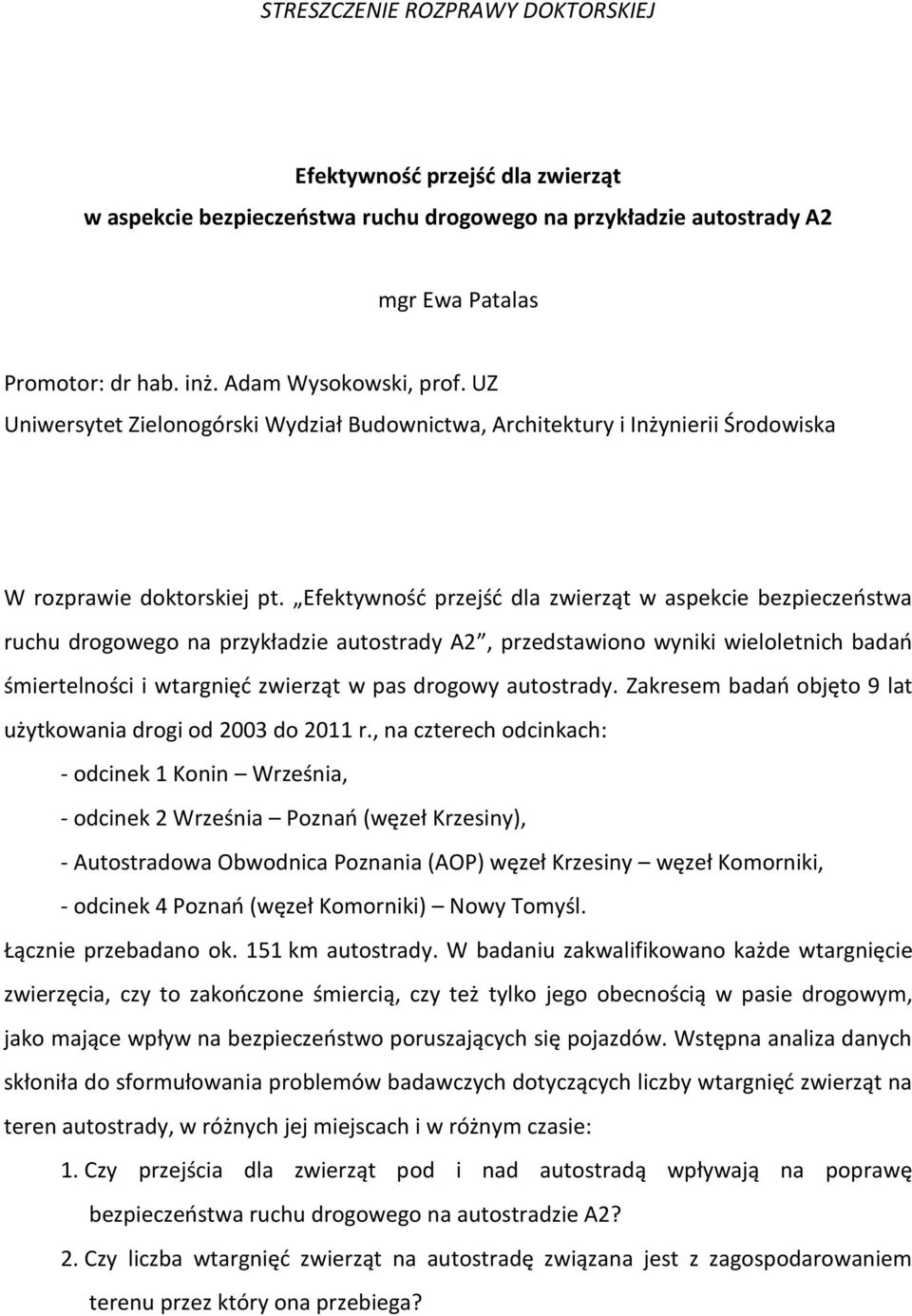 STRESZCZENIE ROZPRAWY DOKTORSKIEJ

Efektywność przejść dla zwierząt
w aspekcie bezpieczeństwa ruchu drogowego na przykładzie autostrady A2

mgr Ewa Patalas

Promotor: dr hab. inż. Adam Wysokowski, prof. UZ
Uniwersytet Zielonogórski Wydział Budownictwa, Architektury i Inżynierii Środowiska

W rozprawie doktorskiej pt. „Efektywność przejść dla zwierząt w aspekcie bezpieczeństwa ruchu drogowego na przykładzie autostrady A2”, przedstawiono wyniki wieloletnich badań śmiertelności i wtargnięć zwierząt w pas drogowy autostrady. Zakresem badań objęto 9 lat użytkowania drogi od 2003 do 2011 r., na czterech odcinkach:
- odcinek 1 Konin – Września,
- odcinek 2 Września – Poznań (węzeł Krzesiny),
- Autostradowa Obwodnica Poznania (AOP) węzeł Krzesiny – węzeł Komorniki,
- odcinek 4 Poznań (węzeł Komorniki) – Nowy Tomyśl.
Łącznie przebadano ok. 151 km autostrady. W badaniu zakwalifikowano każde wtargnięcie zwierzęcia, czy to zakończone śmiercią, czy też tylko jego obecnością w pasie drogowym, jako mające wpływ na bezpieczeństwo poruszających się pojazdów. Wstępna analiza danych skłoniła do sformułowania problemów badawczych dotyczących liczby wtargnięć zwierząt na teren autostrady, w różnych jej miejscach i w różnym czasie:
1. Czy przejścia dla zwierząt pod i nad autostradą wpływają na poprawę bezpieczeństwa ruchu drogowego na autostradzie A2?
2. Czy liczba wtargnięć zwierząt na autostradę związana jest z zagospodarowaniem terenu przez który ona przebiega?